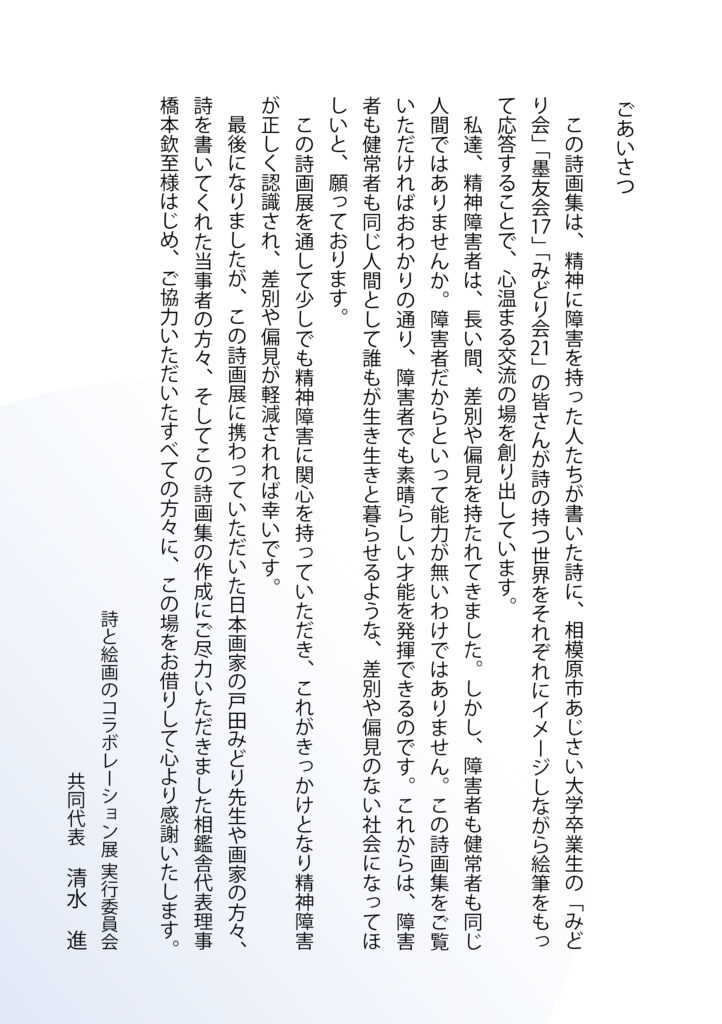 ごあいさつ

この詩画集は、精神に障害を持った人たちが書いた詩に、相模原市あじさい大学卒業生の「みどり会」「墨友会17」「みどり会21」の皆さんが詩の持つ世界をそれぞれにイメージしながら絵筆をもって応答することで、心温まる交流の場を創り出しています。

私達、精神障害者は、長い間、差別や偏見を持たれてきました。しかし、障害者も健常者も同じ人間ではありませんか。障害者だからといって能力が無いわけではありません。この詩画集をご覧いただければおわかりの通り、障害者でも素晴らしい才能を発揮できるのです。これからは、障害者も健常者も同じ人間として誰もが生き生きと暮らせるような、差別や偏見のない社会になってほしいと、願っております。

この詩画展を通して少しでも精神障害に関心を持っていただき、これがきっかけとなり精神障害が正しく認識され、差別や偏見が軽減されれば幸いです。

最後になりましたが、この詩画展に携わっていただいた日本画家の戸田みどり先生や画家の方々、詩を書いてくれた当事者の方々、そしてこの詩画集の作成にご尽力いただきました相鑑舎代表理事橋本欽至様はじめ、ご協力いただいたすべての方々に、この場をお借りして心より感謝いたします。

詩と絵画のコラボレーション展 実行委員会
共同代表　清水　進